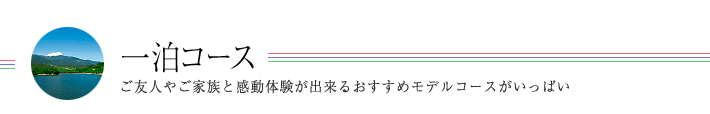 一泊コース

ご友人やご家族と感動体験が出来るおすすめモデルコースがいっぱい